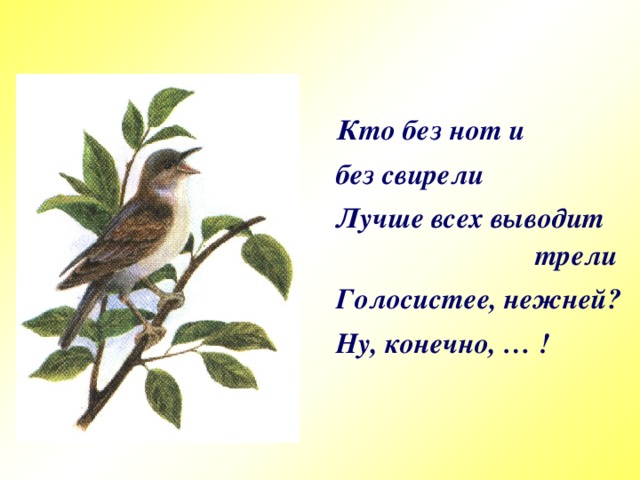 Кто без нот и
без свирели
Лучше всех выводит
трели
Голосистее, нежней?
Ну, конечно, … !